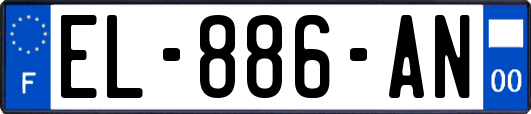 F
EL-886-AN
00